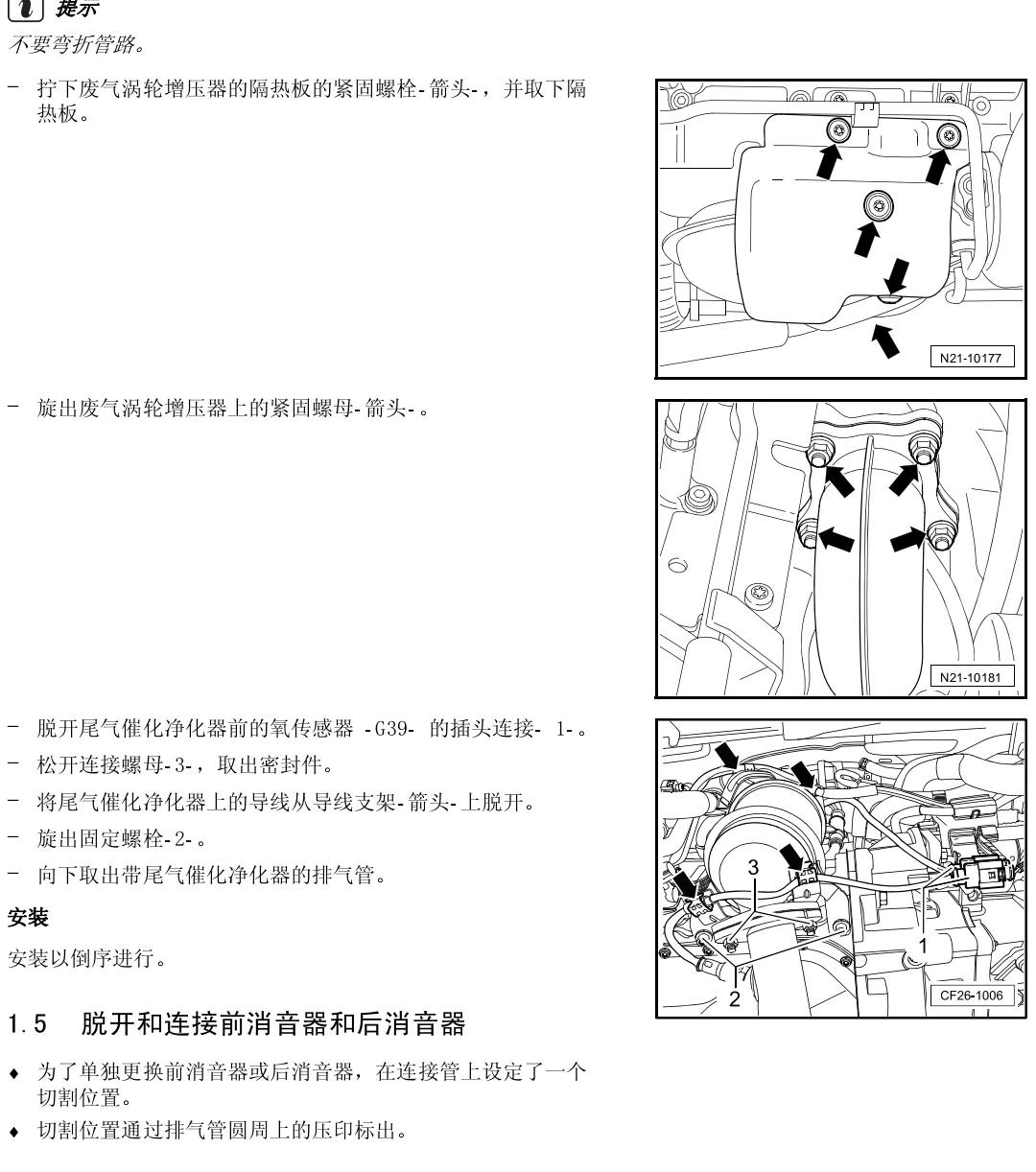 提示

不要弯折管路。

– 拧下废气涡轮增压器的隔热板的紧固螺栓-箭头-，并取下隔热板。

N21-10177

– 旋出废气涡轮增压器上的紧固螺母-箭头-。

N21-10181

– 脱开尾气催化净化器前的氧传感器 -G39- 的插头连接- 1-。
– 松开连接螺母-3-，取出密封件。
– 将尾气催化净化器上的导线从导线支架-箭头-上脱开。
– 旋出固定螺栓-2-。
– 向下取出带尾气催化净化器的排气管。

3
1
2
CF26-1006

安装

安装以倒序进行。

1.5 脱开和连接前消音器和后消音器

♦ 为了单独更换前消音器或后消音器，在连接管上设定了一个切割位置。
♦ 切割位置通过排气管圆周上的压印标出。